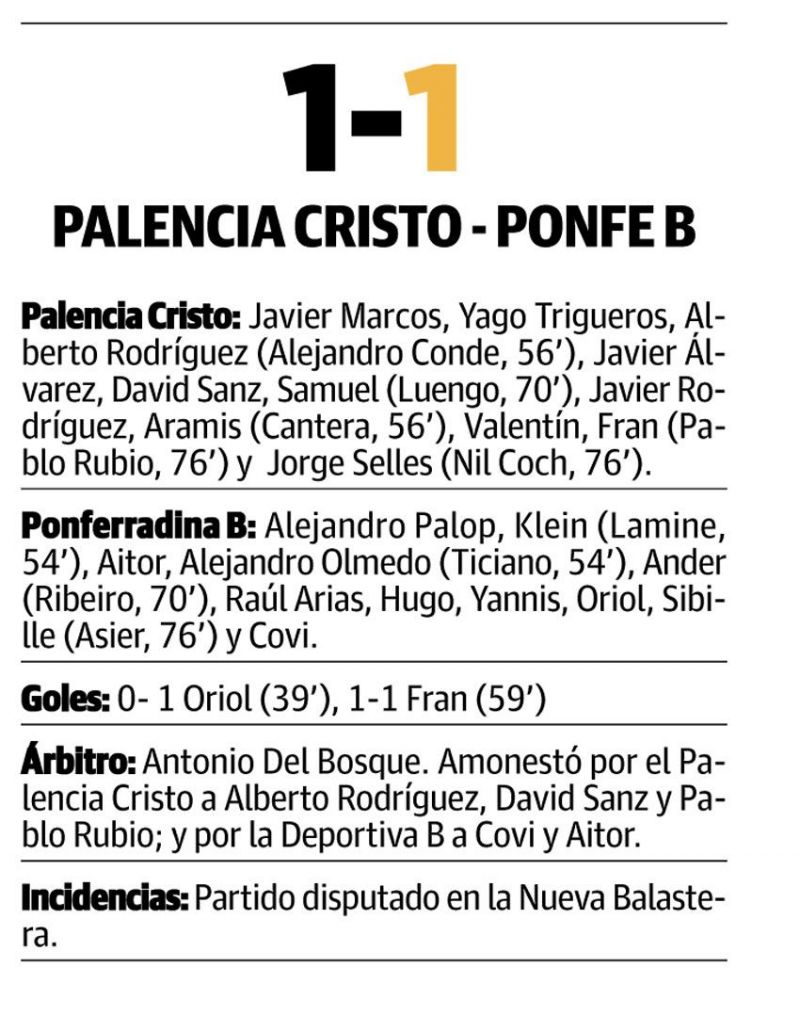 1-1

PALENCIA CRISTO - PONFE B

Palencia Cristo: Javier Marcos, Yago Trigueros, Alberto Rodríguez (Alejandro Conde, 56'), Javier Álvarez, David Sanz, Samuel (Luengo, 70'), Javier Rodríguez, Aramis (Cantera, 56'), Valentín, Fran (Pablo Rubio, 76') y Jorge Selles (Nil Coch, 76').

Ponferradina B: Alejandro Palop, Klein (Lamine, 54'), Aitor, Alejandro Olmedo (Ticiano, 54'), Ander (Ribeiro, 70'), Raúl Arias, Hugo, Yannis, Oriol, Sibille (Asier, 76') y Covi.

Goles: 0- 1 Oriol (39'), 1-1 Fran (59')

Árbitro: Antonio Del Bosque. Amonestó por el Palencia Cristo a Alberto Rodríguez, David Sanz y Pablo Rubio; y por la Deportiva B a Covi y Aitor.

Incidencias: Partido disputado en la Nueva Balastera.